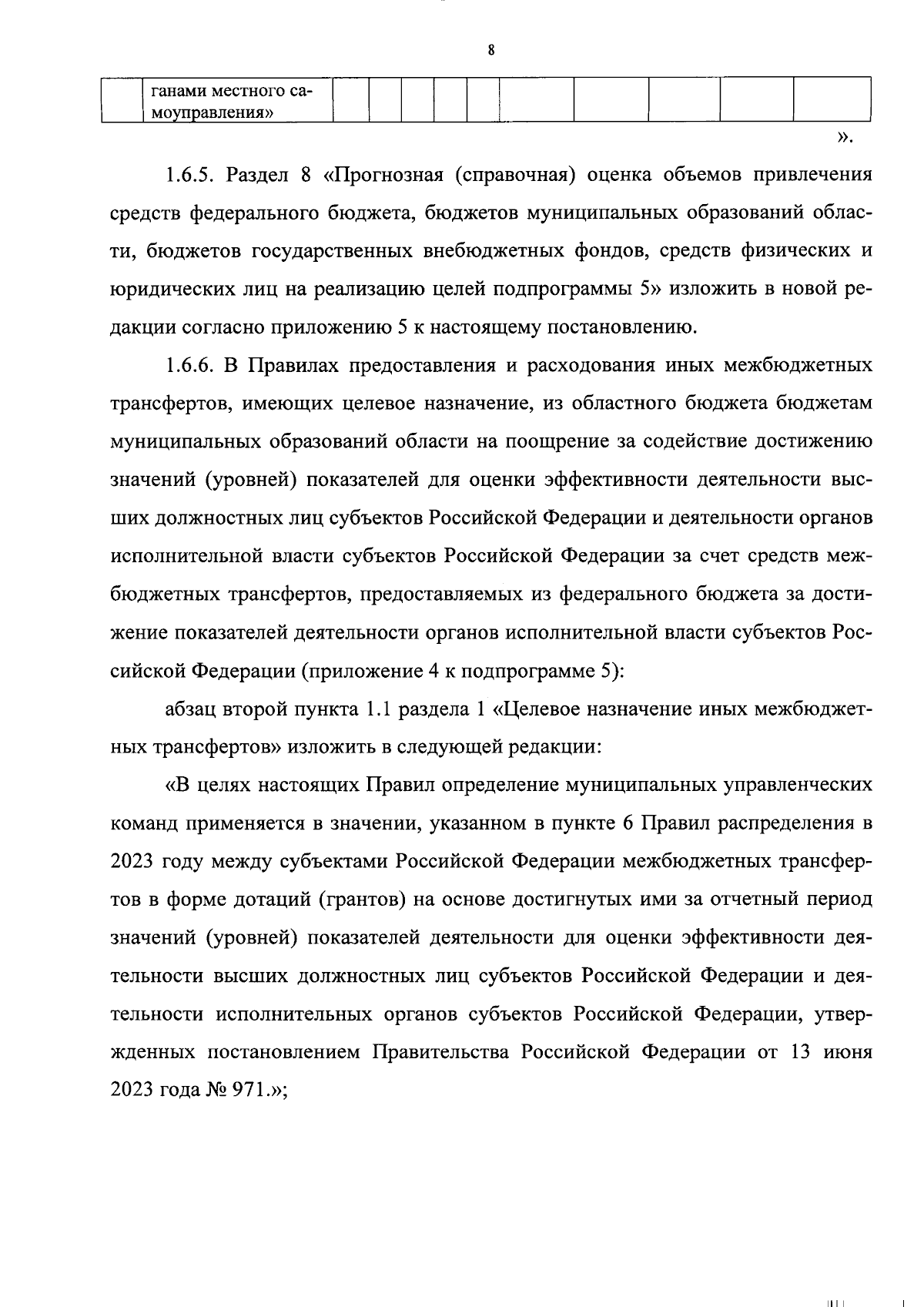 8

| | ганами местного самоуправления» | | | | | | | | | | |
|---|---|---|---|---|---|---|---|---|---|---|---|

».

1.6.5. Раздел 8 «Прогнозная (справочная) оценка объемов привлечения средств федерального бюджета, бюджетов муниципальных образований области, бюджетов государственных внебюджетных фондов, средств физических и юридических лиц на реализацию целей подпрограммы 5» изложить в новой редакции согласно приложению 5 к настоящему постановлению.

1.6.6. В Правилах предоставления и расходования иных межбюджетных трансфертов, имеющих целевое назначение, из областного бюджета бюджетам муниципальных образований области на поощрение за содействие достижению значений (уровней) показателей для оценки эффективности деятельности высших должностных лиц субъектов Российской Федерации и деятельности органов исполнительной власти субъектов Российской Федерации за счет средств межбюджетных трансфертов, предоставляемых из федерального бюджета за достижение показателей деятельности органов исполнительной власти субъектов Российской Федерации (приложение 4 к подпрограмме 5):

абзац второй пункта 1.1 раздела 1 «Целевое назначение иных межбюджетных трансфертов» изложить в следующей редакции:

«В целях настоящих Правил определение муниципальных управленческих команд применяется в значении, указанном в пункте 6 Правил распределения в 2023 году между субъектами Российской Федерации межбюджетных трансфертов в форме дотаций (грантов) на основе достигнутых ими за отчетный период значений (уровней) показателей деятельности для оценки эффективности деятельности высших должностных лиц субъектов Российской Федерации и деятельности исполнительных органов субъектов Российской Федерации, утвержденных постановлением Правительства Российской Федерации от 13 июня 2023 года № 971.»;